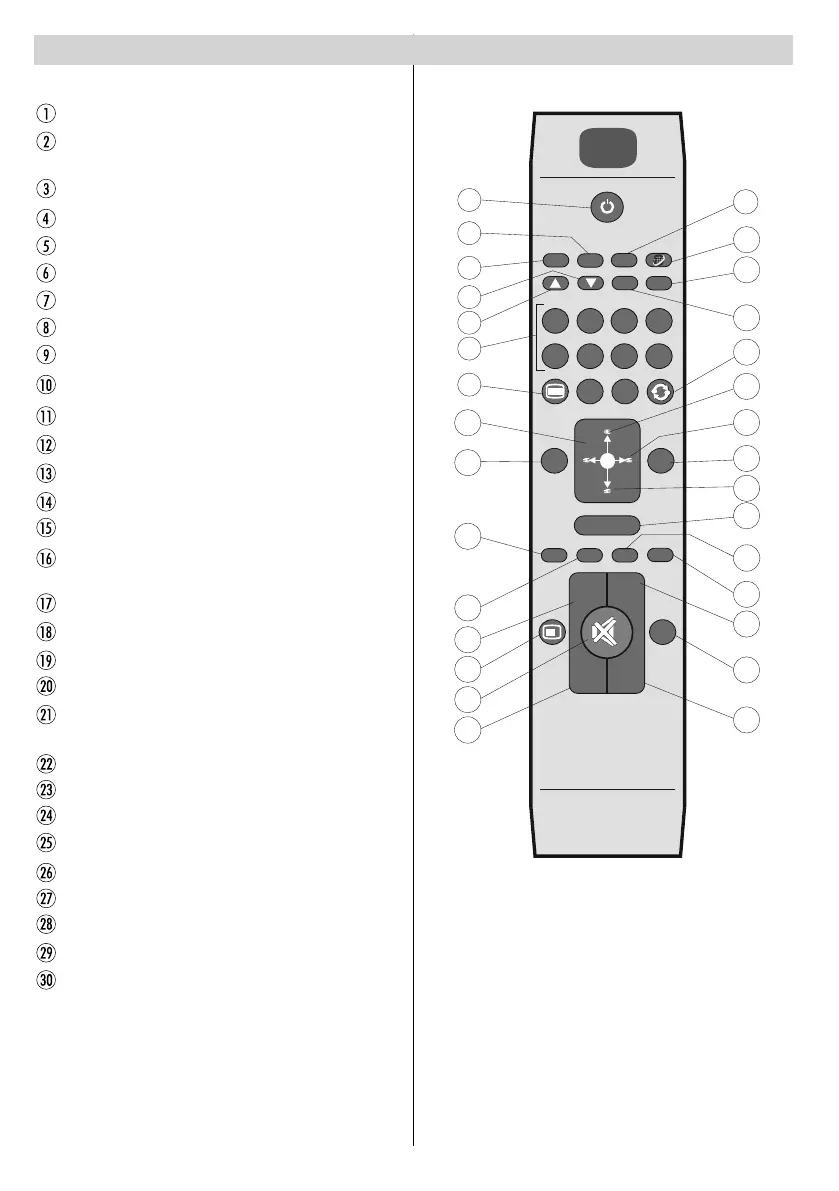 ①
②
③
④
⑤
⑥
⑦
⑧
⑨
⑩
⑪
⑫
⑬
⑭
⑮
⑯
⑰
⑱
⑲
⑳
㉑
㉒
㉓
㉔
㉕
㉖
㉗
㉘
㉙
㉚